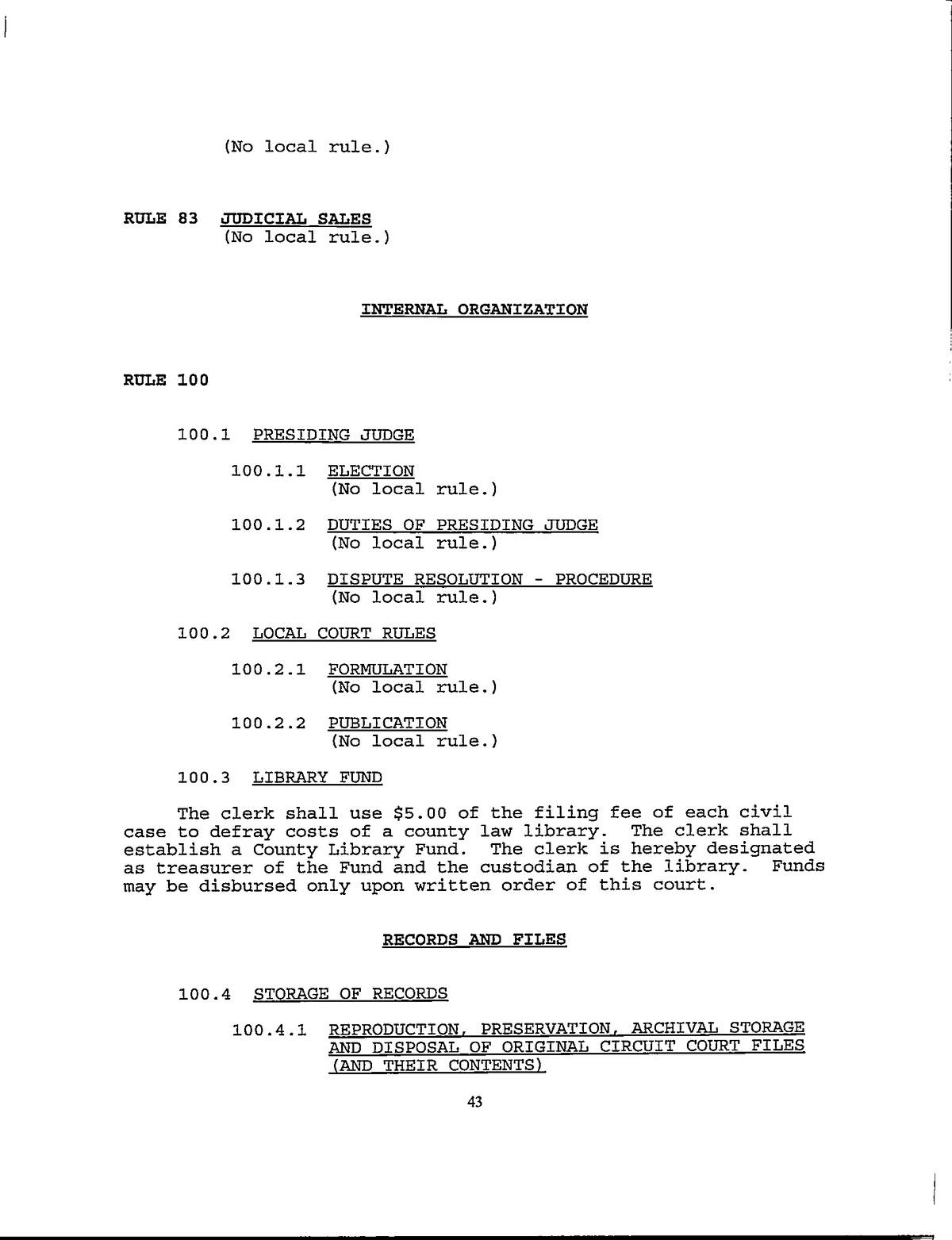 (No local rule.)

RULE 83 JUDICIAL SALES
(No local rule.)

INTERNAL ORGANIZATION

RULE 100

100.1 PRESIDING JUDGE

100.1.1 ELECTION
(No local rule.)

100.1.2 DUTIES OF PRESIDING JUDGE
(No local rule.)

100.1.3 DISPUTE RESOLUTION - PROCEDURE
(No local rule.)

100.2 LOCAL COURT RULES

100.2.1 FORMULATION
(No local rule.)

100.2.2 PUBLICATION
(No local rule.)

100.3 LIBRARY FUND

The clerk shall use \$5.00 of the filing fee of each civil case to defray costs of a county law library. The clerk shall establish a County Library Fund. The clerk is hereby designated as treasurer of the Fund and the custodian of the library. Funds may be disbursed only upon written order of this court.

RECORDS AND FILES

100.4 STORAGE OF RECORDS

100.4.1 REPRODUCTION, PRESERVATION, ARCHIVAL STORAGE AND DISPOSAL OF ORIGINAL CIRCUIT COURT FILES (AND THEIR CONTENTS)

43